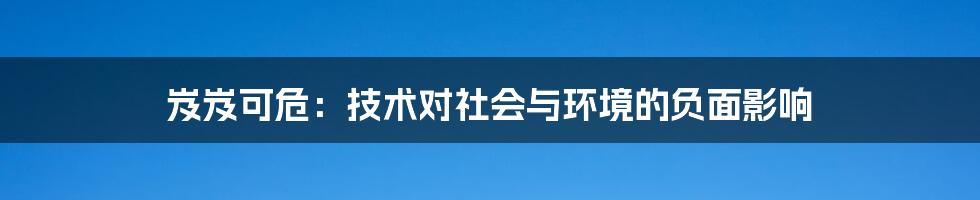 岌岌可危：技术对社会与环境的负面影响